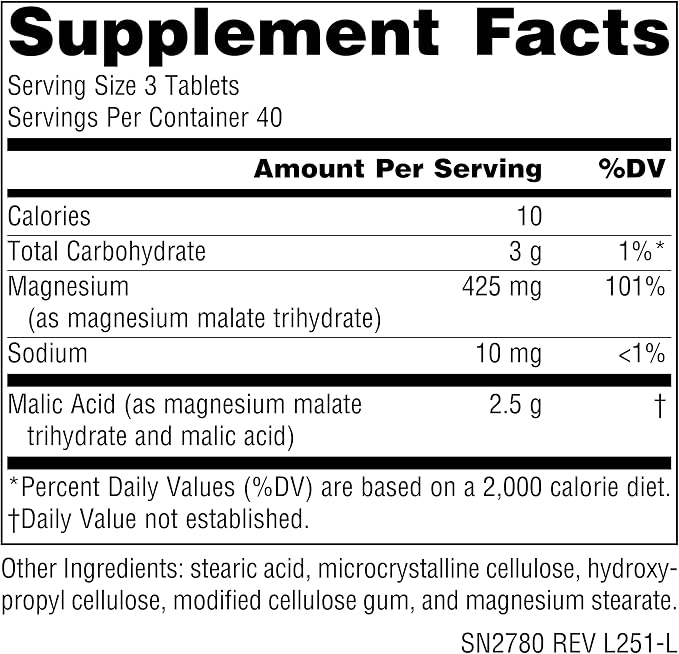 Supplement Facts

Serving Size 3 Tablets
Servings Per Container 40

|  | Amount Per Serving | %DV |
|---|---|---|
| Calories | 10 |  |
| Total Carbohydrate | 3 g | 1%* |
| Magnesium (as magnesium malate trihydrate) | 425 mg | 101% |
| Sodium | 10 mg | <1% |
| Malic Acid (as magnesium malate trihydrate and malic acid) | 2.5 g | † |

*Percent Daily Values (%DV) are based on a 2,000 calorie diet.
†Daily Value not established.

Other Ingredients: stearic acid, microcrystalline cellulose, hydroxypropyl cellulose, modified cellulose gum, and magnesium stearate.

SN2780 REV L251-L